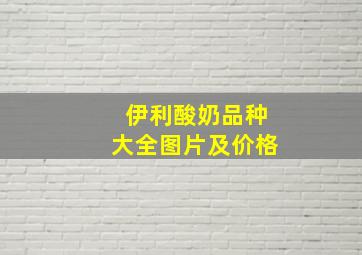 伊利酸奶品种
大全图片及价格